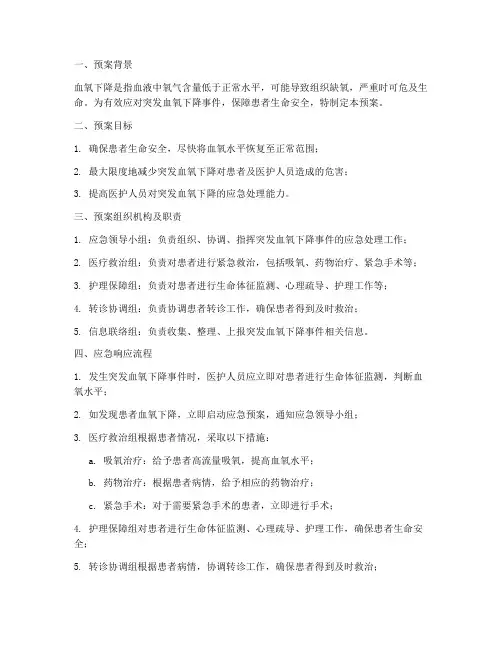 一、预案背景

血氧下降是指血液中氧气含量低于正常水平，可能导致组织缺氧，严重时可危及生命。为有效应对突发血氧下降事件，保障患者生命安全，特制定本预案。

二、预案目标

1. 确保患者生命安全，尽快将血氧水平恢复至正常范围；

2. 最大限度地减少突发血氧下降对患者及医护人员造成的危害；

3. 提高医护人员对突发血氧下降的应急处理能力。

三、预案组织机构及职责

1. 应急领导小组：负责组织、协调、指挥突发血氧下降事件的应急处理工作；

2. 医疗救治组：负责对患者进行紧急救治，包括吸氧、药物治疗、紧急手术等；

3. 护理保障组：负责对患者进行生命体征监测、心理疏导、护理工作等；

4. 转诊协调组：负责协调患者转诊工作，确保患者得到及时救治；

5. 信息联络组：负责收集、整理、上报突发血氧下降事件相关信息。

四、应急响应流程

1. 发生突发血氧下降事件时，医护人员应立即对患者进行生命体征监测，判断血氧水平；

2. 如发现患者血氧下降，立即启动应急预案，通知应急领导小组；

3. 医疗救治组根据患者情况，采取以下措施：

a. 吸氧治疗：给予患者高流量吸氧，提高血氧水平；

b. 药物治疗：根据患者病情，给予相应的药物治疗；

c. 紧急手术：对于需要紧急手术的患者，立即进行手术；

4. 护理保障组对患者进行生命体征监测、心理疏导、护理工作，确保患者生命安全；

5. 转诊协调组根据患者病情，协调转诊工作，确保患者得到及时救治；